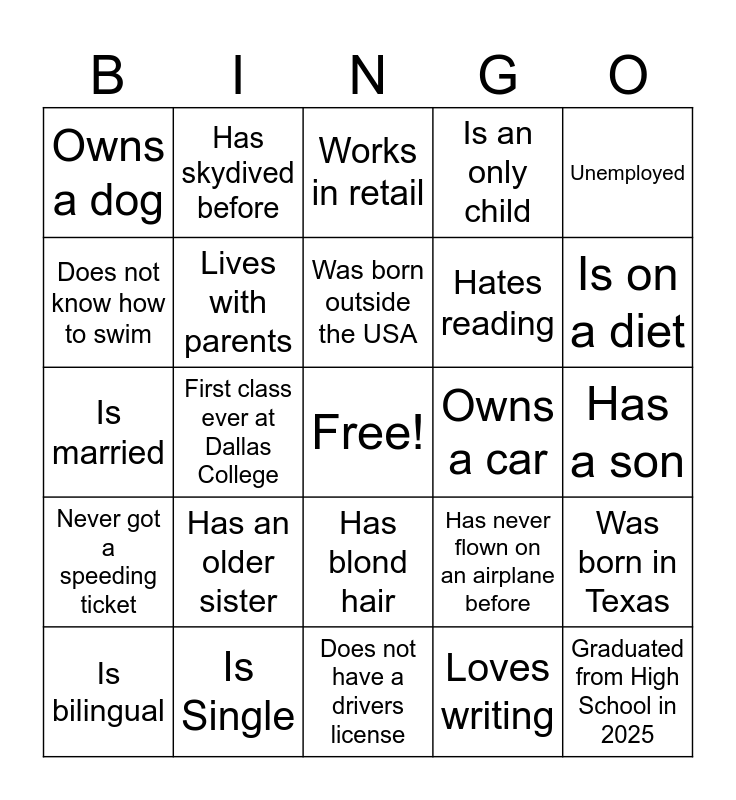 | B | I | N | G | O |
|---|---|---|---|---|
| Owns a dog | Has skydived before | Works in retail | Is an only child | Unemployed |
| Does not know how to swim | Lives with parents | Was born outside the USA | Hates reading | Is on a diet |
| Is married | First class ever at Dallas College | Free! | Owns a car | Has a son |
| Never got a speeding ticket | Has an older sister | Has blond hair | Has never flown on an airplane before | Was born in Texas |
| Is bilingual | Is Single | Does not have a drivers license | Loves writing | Graduated from High School in 2025 |